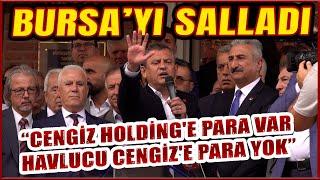 BURSA'YI SALLADI

"CENGİZ HOLDİNG'E PARA VAR HAVLUCU CENGİZ'E PARA YOK"